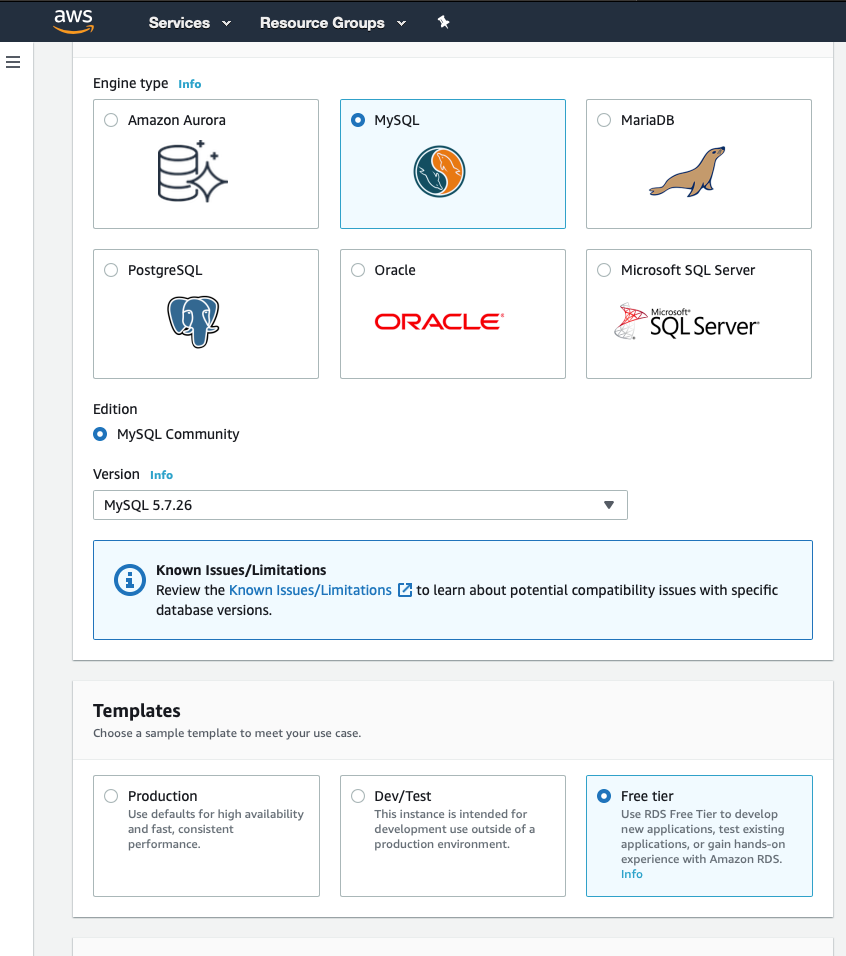 aws Services Resource Groups

Engine type Info

Amazon Aurora

MySQL

MariaDB

PostgreSQL

Oracle

ORACLE

Microsoft SQL Server

Microsoft SQL Server

Edition

MySQL Community

Version Info

MySQL 5.7.26

Known Issues/Limitations

Review the Known Issues/Limitations to learn about potential compatibility issues with specific database versions.

Templates

Choose a sample template to meet your use case.

Production
Use defaults for high availability and fast, consistent performance.

Dev/Test
This instance is intended for development use outside of a production environment.

Free tier
Use RDS Free Tier to develop new applications, test existing applications, or gain hands-on experience with Amazon RDS. Info